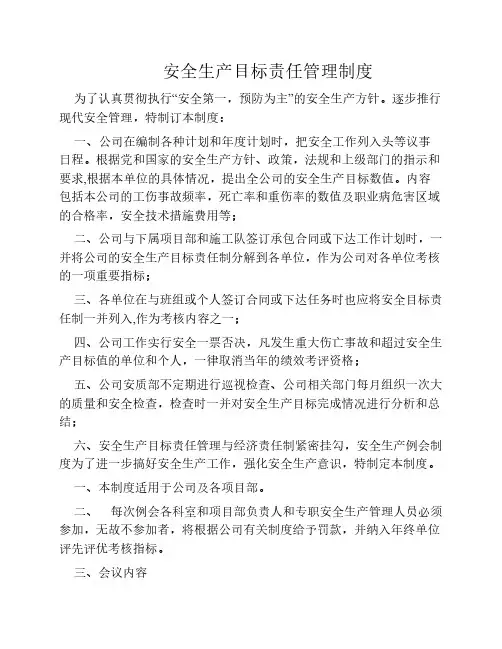 安全生产目标责任管理制度

为了认真贯彻执行“安全第一，预防为主”的安全生产方针。逐步推行现代安全管理，特制订本制度：

一、公司在编制各种计划和年度计划时，把安全工作列入头等议事日程。根据党和国家的安全生产方针、政策，法规和上级部门的指示和要求,根据本单位的具体情况，提出全公司的安全生产目标数值。内容包括本公司的工伤事故频率，死亡率和重伤率的数值及职业病危害区域的合格率，安全技术措施费用等；

二、公司与下属项目部和施工队签订承包合同或下达工作计划时，一并将公司的安全生产目标责任制分解到各单位，作为公司对各单位考核的一项重要指标；

三、各单位在与班组或个人签订合同或下达任务时也应将安全目标责任制一并列入,作为考核内容之一；

四、公司工作实行安全一票否决，凡发生重大伤亡事故和超过安全生产目标值的单位和个人，一律取消当年的绩效考评资格；

五、公司安质部不定期进行巡视检查、公司相关部门每月组织一次大的质量和安全检查，检查时一并对安全生产目标完成情况进行分析和总结；

六、安全生产目标责任管理与经济责任制紧密挂勾，安全生产例会制度为了进一步搞好安全生产工作，强化安全生产意识，特制定本制度。

一、本制度适用于公司及各项目部。

二、　每次例会各科室和项目部负责人和专职安全生产管理人员必须参加，无故不参加者，将根据公司有关制度给予罚款，并纳入年终单位评先评优考核指标。

三、会议内容